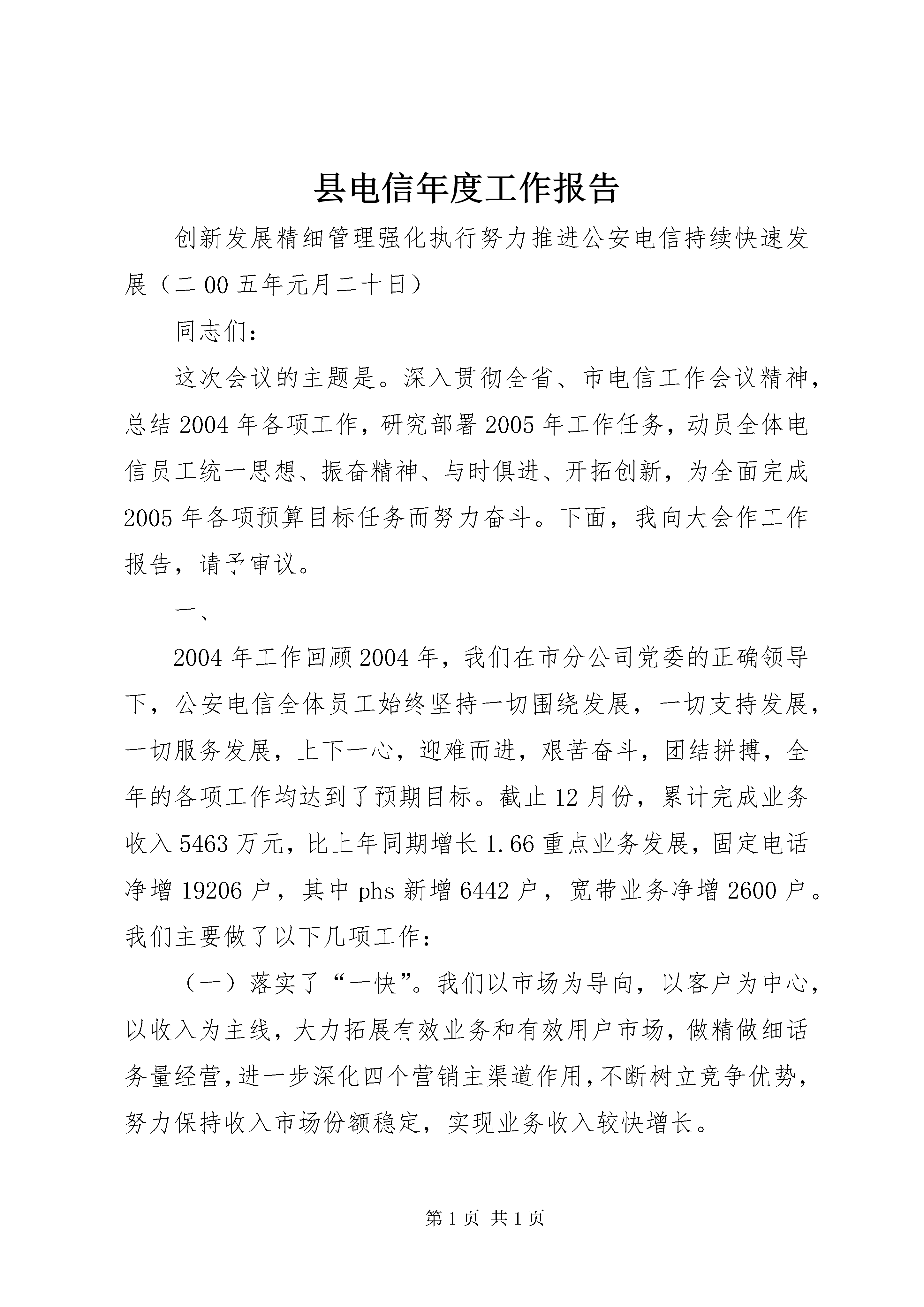 县电信年度工作报告

创新发展精细管理强化执行努力推进公安电信持续快速发展（二00五年元月二十日）

同志们：

这次会议的主题是。深入贯彻全省、市电信工作会议精神，总结2004年各项工作，研究部署2005年工作任务，动员全体电信员工统一思想、振奋精神、与时俱进、开拓创新，为全面完成2005年各项预算目标任务而努力奋斗。下面，我向大会作工作报告，请予审议。

一、

2004年工作回顾2004年，我们在市分公司党委的正确领导下，公安电信全体员工始终坚持一切围绕发展，一切支持发展，一切服务发展，上下一心，迎难而进，艰苦奋斗，团结拼搏，全年的各项工作均达到了预期目标。截止12月份，累计完成业务收入5463万元，比上年同期增长1.66重点业务发展，固定电话净增19206户，其中phs新增6442户，宽带业务净增2600户。我们主要做了以下几项工作：

（一）落实了“一快”。我们以市场为导向，以客户为中心，以收入为主线，大力拓展有效业务和有效用户市场，做精做细话务量经营，进一步深化四个营销主渠道作用，不断树立竞争优势，努力保持收入市场份额稳定，实现业务收入较快增长。

第1页 共1页